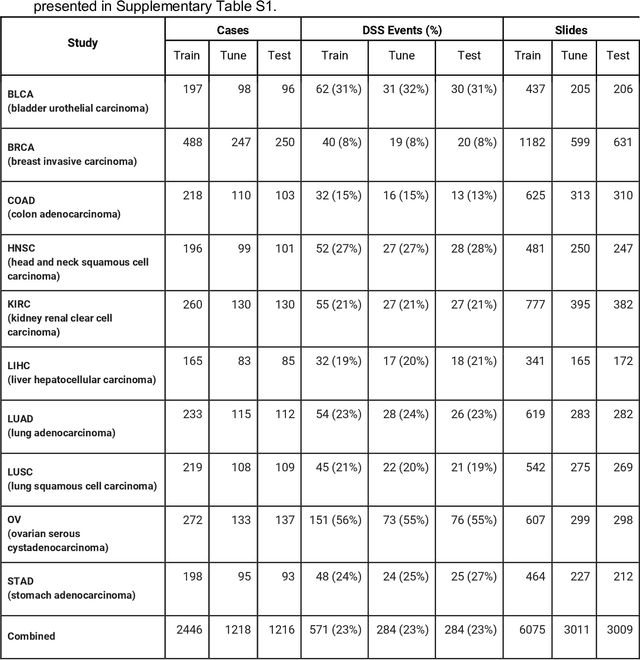 presented in Supplementary Table S1.

| Study | Cases | | | DSS Events (%) | | | Slides | | |
|---|---|---|---|---|---|---|---|---|---|
| | Train | Tune | Test | Train | Tune | Test | Train | Tune | Test |
| BLCA (bladder urothelial carcinoma) | 197 | 98 | 96 | 62 (31%) | 31 (32%) | 30 (31%) | 437 | 205 | 206 |
| BRCA (breast invasive carcinoma) | 488 | 247 | 250 | 40 (8%) | 19 (8%) | 20 (8%) | 1182 | 599 | 631 |
| COAD (colon adenocarcinoma) | 218 | 110 | 103 | 32 (15%) | 16 (15%) | 13 (13%) | 625 | 313 | 310 |
| HNSC (head and neck squamous cell carcinoma) | 196 | 99 | 101 | 52 (27%) | 27 (27%) | 28 (28%) | 481 | 250 | 247 |
| KIRC (kidney renal clear cell carcinoma) | 260 | 130 | 130 | 55 (21%) | 27 (21%) | 27 (21%) | 777 | 395 | 382 |
| LIHC (liver hepatocellular carcinoma) | 165 | 83 | 85 | 32 (19%) | 17 (20%) | 18 (21%) | 341 | 165 | 172 |
| LUAD (lung adenocarcinoma) | 233 | 115 | 112 | 54 (23%) | 28 (24%) | 26 (23%) | 619 | 283 | 282 |
| LUSC (lung squamous cell carcinoma) | 219 | 108 | 109 | 45 (21%) | 22 (20%) | 21 (19%) | 542 | 275 | 269 |
| OV (ovarian serous cystadenocarcinoma) | 272 | 133 | 137 | 151 (56%) | 73 (55%) | 76 (55%) | 607 | 299 | 298 |
| STAD (stomach adenocarcinoma) | 198 | 95 | 93 | 48 (24%) | 24 (25%) | 25 (27%) | 464 | 227 | 212 |
| Combined | 2446 | 1218 | 1216 | 571 (23%) | 284 (23%) | 284 (23%) | 6075 | 3011 | 3009 |